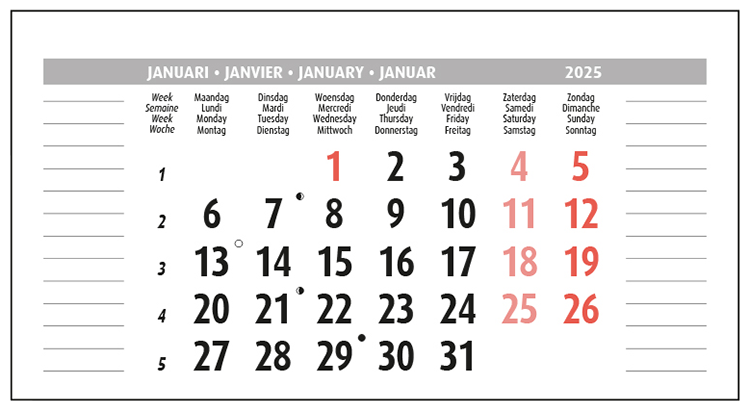 JANUARI • JANVIER • JANUARY • JANUAR 2025

| Week Semaine Week Woche | Maandag Lundi Monday Montag | Dinsdag Mardi Tuesday Dienstag | Woensdag Mercredi Wednesday Mittwoch | Donderdag Jeudi Thursday Donnerstag | Vrijdag Vendredi Friday Freitag | Zaterdag Samedi Saturday Samstag | Zondag Dimanche Sunday Sonntag |
|---|---|---|---|---|---|---|---|
| 1 | | | 1 | 2 | 3 | 4 | 5 |
| 2 | 6 | 7 | 8 | 9 | 10 | 11 | 12 |
| 3 | 13 | 14 | 15 | 16 | 17 | 18 | 19 |
| 4 | 20 | 21 | 22 | 23 | 24 | 25 | 26 |
| 5 | 27 | 28 | 29 | 30 | 31 | | |